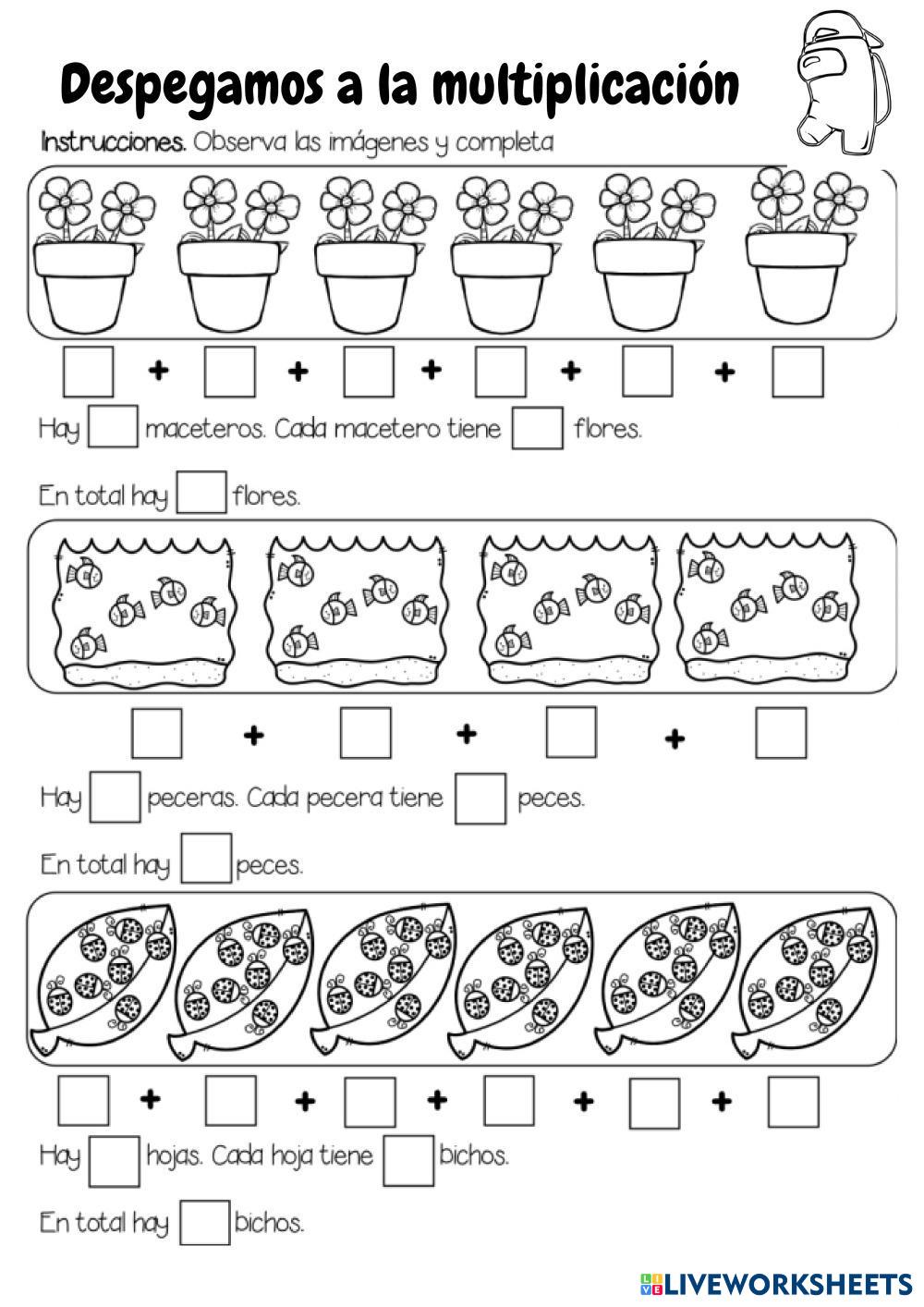 Despegamos a la multiplicación

Instrucciones. Observa las imágenes y completa

+ + + + +

Hay maceteros. Cada macetero tiene flores.

En total hay flores.

+ + +

Hay peceras. Cada pecera tiene peces.

En total hay peces.

+ + + + +

Hay hojas. Cada hoja tiene bichos.

En total hay bichos.

LIVEWORKSHEETS